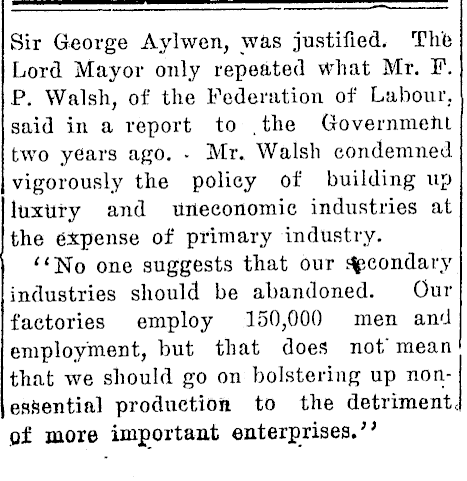 Sir George Aylwen, was justified. The Lord Mayor only repeated what Mr. F. P. Walsh, of the Federation of Labour, said in a report to the Government two years ago. Mr. Walsh condemned vigorously the policy of building up luxury and uneconomic industries at the expense of primary industry.

"No one suggests that our secondary industries should be abandoned. Our factories employ 150,000 men and employment, but that does not mean that we should go on bolstering up non-essential production to the detriment of more important enterprises."